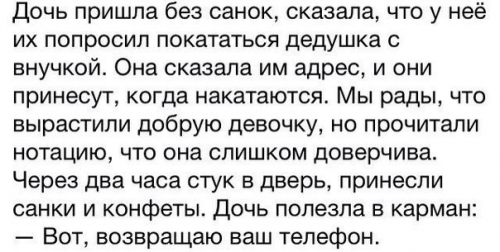 Дочь пришла без санок, сказала, что у неё их попросил покататься дедушка с внучкой. Она сказала им адрес, и они принесут, когда накатаются. Мы рады, что вырастили добрую девочку, но прочитали нотацию, что она слишком доверчива. Через два часа стук в дверь, принесли санки и конфеты. Дочь полезла в карман:
— Вот, возвращаю ваш телефон.